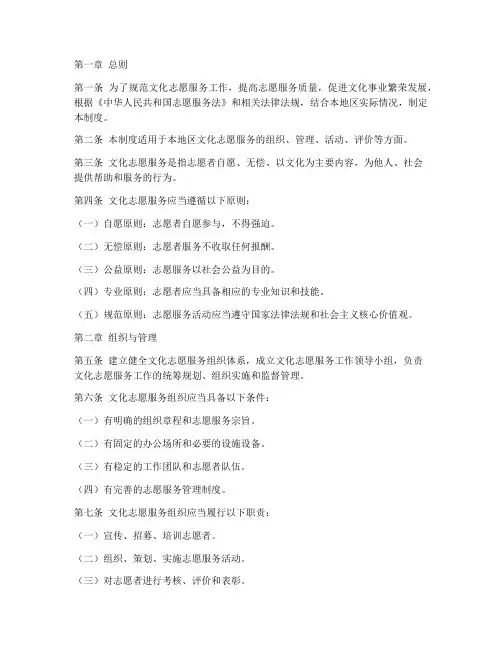 第一章 总则

第一条 为了规范文化志愿服务工作，提高志愿服务质量，促进文化事业繁荣发展，根据《中华人民共和国志愿服务法》和相关法律法规，结合本地区实际情况，制定本制度。

第二条 本制度适用于本地区文化志愿服务的组织、管理、活动、评价等方面。

第三条 文化志愿服务是指志愿者自愿、无偿、以文化为主要内容，为他人、社会提供帮助和服务的行为。

第四条 文化志愿服务应当遵循以下原则：

（一）自愿原则：志愿者自愿参与，不得强迫。

（二）无偿原则：志愿者服务不收取任何报酬。

（三）公益原则：志愿服务以社会公益为目的。

（四）专业原则：志愿者应当具备相应的专业知识和技能。

（五）规范原则：志愿服务活动应当遵守国家法律法规和社会主义核心价值观。

第二章 组织与管理

第五条 建立健全文化志愿服务组织体系，成立文化志愿服务工作领导小组，负责文化志愿服务工作的统筹规划、组织实施和监督管理。

第六条 文化志愿服务组织应当具备以下条件：

（一）有明确的组织章程和志愿服务宗旨。

（二）有固定的办公场所和必要的设施设备。

（三）有稳定的工作团队和志愿者队伍。

（四）有完善的志愿服务管理制度。

第七条 文化志愿服务组织应当履行以下职责：

（一）宣传、招募、培训志愿者。

（二）组织、策划、实施志愿服务活动。

（三）对志愿者进行考核、评价和表彰。